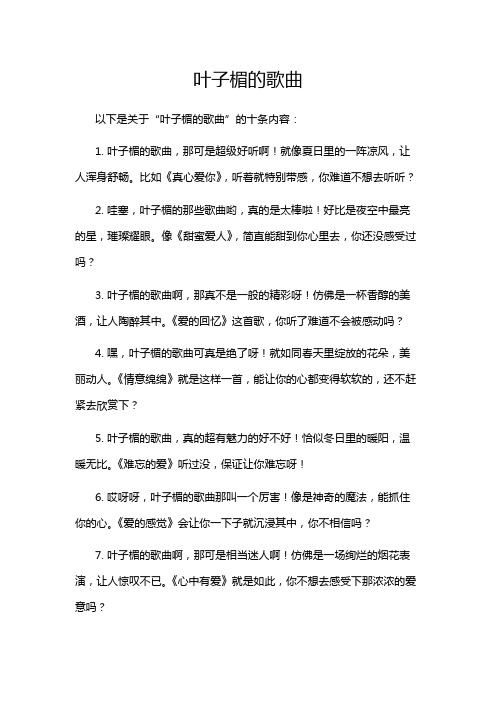 叶子楣的歌曲

以下是关于“叶子楣的歌曲”的十条内容：

1. 叶子楣的歌曲，那可是超级好听啊！就像夏日里的一阵凉风，让人浑身舒畅。比如《真心爱你》，听着就特别带感，你难道不想去听听？

2. 哇塞，叶子楣的那些歌曲哟，真的是太棒啦！好比是夜空中最亮的星，璀璨耀眼。像《甜蜜爱人》，简直能甜到你心里去，你还没感受过吗？

3. 叶子楣的歌曲啊，那真不是一般的精彩呀！仿佛是一杯香醇的美酒，让人陶醉其中。《爱的回忆》这首歌，你听了难道不会被感动吗？

4. 嘿，叶子楣的歌曲可真是绝了呀！就如同春天里绽放的花朵，美丽动人。《情意绵绵》就是这样一首，能让你的心都变得软软的，还不赶紧去欣赏下？

5. 叶子楣的歌曲，真的超有魅力的好不好！恰似冬日里的暖阳，温暖无比。《难忘的爱》听过没，保证让你难忘呀！

6. 哎呀呀，叶子楣的歌曲那叫一个厉害！像是神奇的魔法，能抓住你的心。《爱的感觉》会让你一下子就沉浸其中，你不相信吗？

7. 叶子楣的歌曲啊，那可是相当迷人啊！仿佛是一场绚烂的烟花表演，让人惊叹不已。《心中有爱》就是如此，你不想去感受下那浓浓的爱意吗？